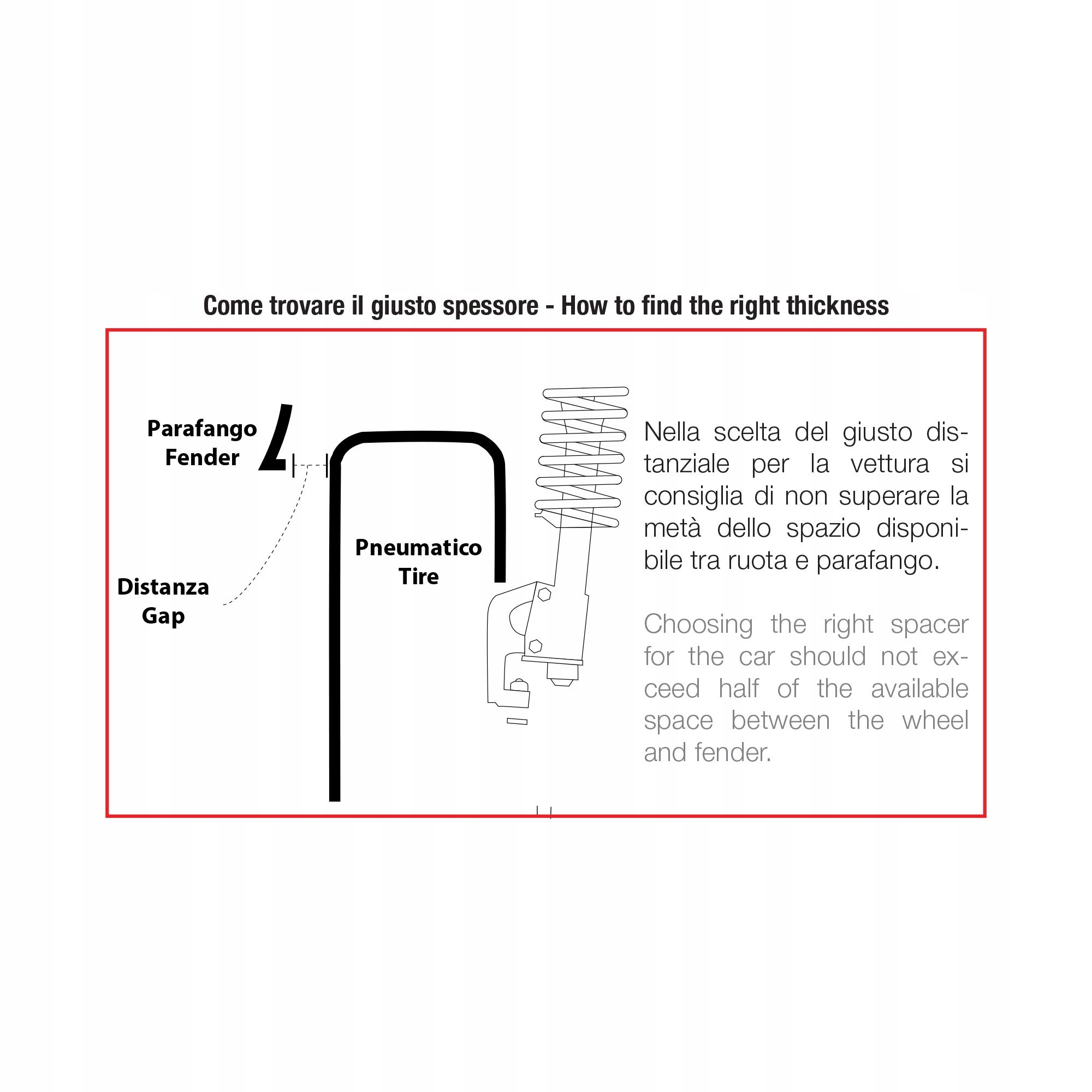 Come trovare il giusto spessore - How to find the right thickness

Parafango
Fender

Distanza
Gap

Pneumatico
Tire

Nella scelta del giusto distanziale per la vettura si consiglia di non superare la metà dello spazio disponibile tra ruota e parafango.

Choosing the right spacer for the car should not exceed half of the available space between the wheel and fender.